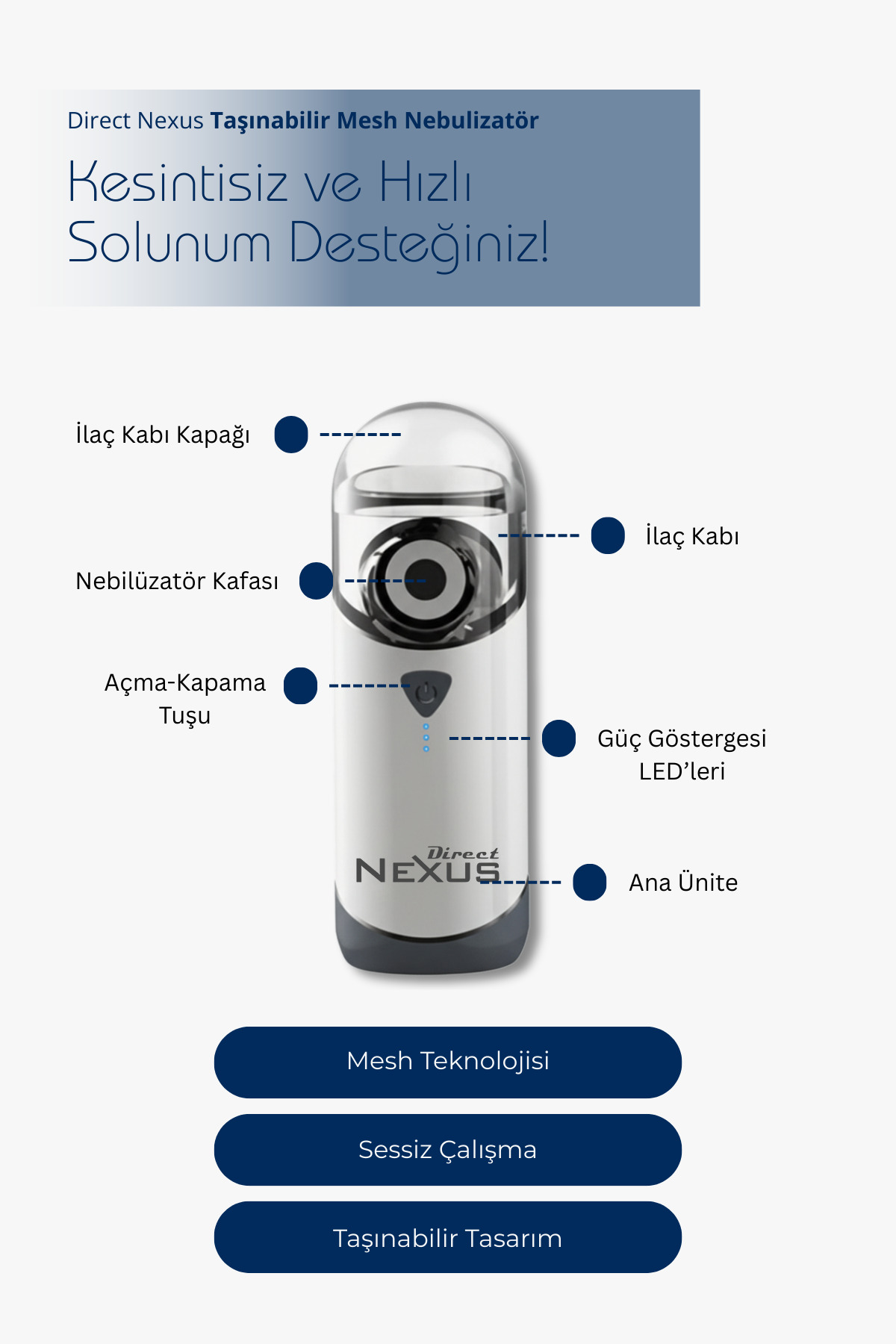 Direct Nexus Taşınabilir Mesh Nebulizatör

Kesintisiz ve Hızlı Solunum Desteğiniz!

İlaç Kabı Kapağı

İlaç Kabı

Nebilüzatör Kafası

Açma-Kapama Tuşu

Güç Göstergesi LED'leri

Direct NEXUS

Ana Ünite

Mesh Teknolojisi

Sessiz Çalışma

Taşınabilir Tasarım